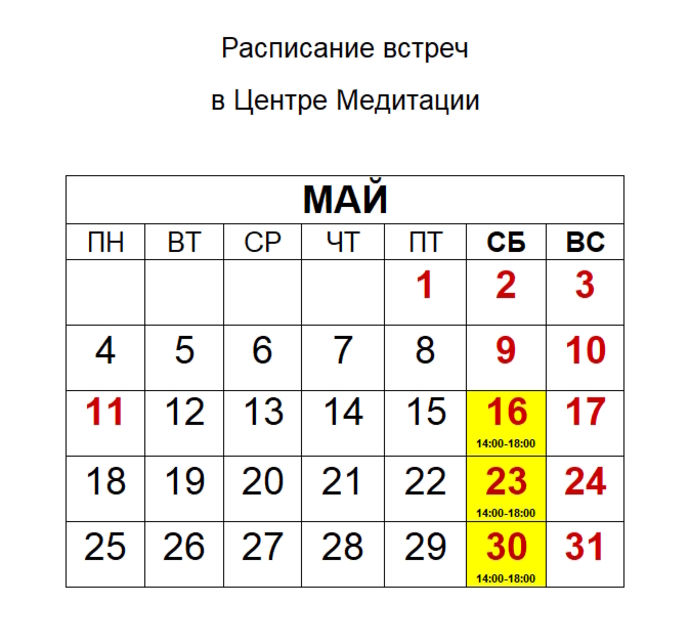 Расписание встреч

в Центре Медитации

| МАЙ | | | | | | |
|---|---|---|---|---|---|---|
| ПН | ВТ | СР | ЧТ | ПТ | СБ | ВС |
| | | | | 1 | 2 | 3 |
| 4 | 5 | 6 | 7 | 8 | 9 | 10 |
| 11 | 12 | 13 | 14 | 15 | 16 14:00-18:00 | 17 |
| 18 | 19 | 20 | 21 | 22 | 23 14:00-18:00 | 24 |
| 25 | 26 | 27 | 28 | 29 | 30 14:00-18:00 | 31 |